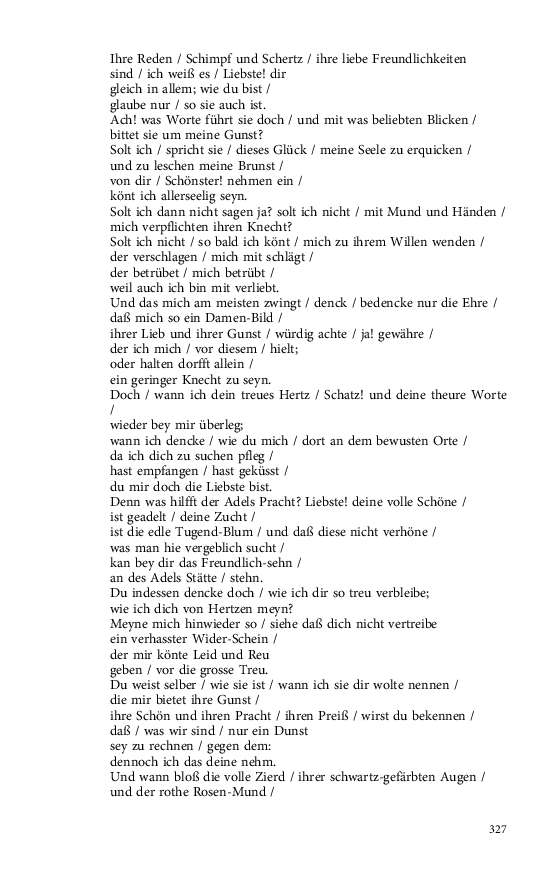 Ihre Reden / Schimpf und Schertz / ihre liebe Freundlichkeiten
sind / ich weiß es / Liebste! dir
gleich in allem; wie du bist /
glaube nur / so sie auch ist.
Ach! was Worte führt sie doch / und mit was beliebten Blicken /
bittet sie um meine Gunst?
Solt ich / spricht sie / dieses Glück / meine Seele zu erquicken /
und zu leschen meine Brunst /
von dir / Schönster! nehmen ein /
könt ich allerseelig seyn.
Solt ich dann nicht sagen ja? solt ich nicht / mit Mund und Händen /
mich verpflichten ihren Knecht?
Solt ich nicht / so bald ich könt / mich zu ihrem Willen wenden /
der verschlagen / mich mit schlägt /
der betrübet / mich betrübt /
weil auch ich bin mit verliebt.
Und das mich am meisten zwingt / denck / bedencke nur die Ehre /
daß mich so ein Damen-Bild /
ihrer Lieb und ihrer Gunst / würdig achte / ja! gewähre /
der ich mich / vor diesem / hielt;
oder halten dorfft allein /
ein geringer Knecht zu seyn.
Doch / wann ich dein treues Hertz / Schatz! und deine theure Worte /
wieder bey mir überleg;
wann ich dencke / wie du mich / dort an dem bewusten Orte /
da ich dich zu suchen pfleg /
hast empfangen / hast geküsst /
du mir doch die Liebste bist.
Denn was hilfft der Adels Pracht? Liebste! deine volle Schöne /
ist geadelt / deine Zucht /
ist die edle Tugend-Blum / und daß diese nicht verhöne /
was man hie vergeblich sucht /
kan bey dir das Freundlich-sehn /
an des Adels Stätte / stehn.
Du indessen dencke doch / wie ich dir so treu verbleibe;
wie ich dich von Hertzen meyn?
Meyne mich hinwieder so / siehe daß dich nicht vertreibe
ein verhasster Wider-Schein /
der mir könte Leid und Reu
geben / vor die grosse Treu.
Du weist selber / wie sie ist / wann ich sie dir wolte nennen /
die mir bietet ihre Gunst /
ihre Schön und ihren Pracht / ihren Preiß / wirst du bekennen /
daß / was wir sind / nur ein Dunst
sey zu rechnen / gegen dem:
dennoch ich das deine nehm.
Und wann bloß die volle Zierd / ihrer schwartz-gefärbten Augen /
und der rothe Rosen-Mund /

327